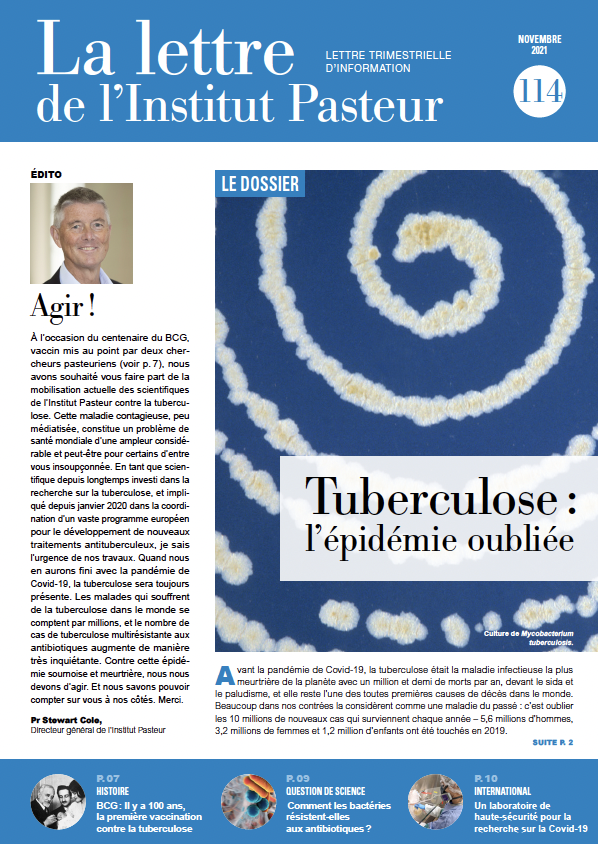 La lettre de l'Institut Pasteur

LETTRE TRIMESTRIELLE D'INFORMATION

NOVEMBRE 2021

114

ÉDITO

Agir !

À l'occasion du centenaire du BCG, vaccin mis au point par deux chercheurs pasteuriens (voir p. 7), nous avons souhaité vous faire part de la mobilisation actuelle des scientifiques de l'Institut Pasteur contre la tuberculose. Cette maladie contagieuse, peu médiatisée, constitue un problème de santé mondiale d'une ampleur considérable et peut-être pour certains d'entre vous insoupçonnée. En tant que scientifique depuis longtemps investi dans la recherche sur la tuberculose, et impliqué depuis janvier 2020 dans la coordination d'un vaste programme européen pour le développement de nouveaux traitements antituberculeux, je sais l'urgence de nos travaux. Quand nous en aurons fini avec la pandémie de Covid-19, la tuberculose sera toujours présente. Les malades qui souffrent de la tuberculose dans le monde se comptent par millions, et le nombre de cas de tuberculose multirésistante aux antibiotiques augmente de manière très inquiétante. Contre cette épidémie sournoise et meurtrière, nous nous devons d'agir. Et nous savons pouvoir compter sur vous à nos côtés. Merci.

Pr Stewart Cole,
Directeur général de l'Institut Pasteur

LE DOSSIER

Tuberculose : l'épidémie oubliée

Culture de Mycobacterium tuberculosis.

Avant la pandémie de Covid-19, la tuberculose était la maladie infectieuse la plus meurtrière de la planète avec un million et demi de morts par an, devant le sida et le paludisme, et elle reste l'une des toutes premières causes de décès dans le monde. Beaucoup dans nos contrées la considèrent comme une maladie du passé : c'est oublier les 10 millions de nouveaux cas qui surviennent chaque année – 5,6 millions d'hommes, 3,2 millions de femmes et 1,2 million d'enfants ont été touchés en 2019.

SUITE P. 2

P. 07
HISTOIRE
BCG : Il y a 100 ans, la première vaccination contre la tuberculose

P. 09
QUESTION DE SCIENCE
Comment les bactéries résistent-elles aux antibiotiques ?

P. 10
INTERNATIONAL
Un laboratoire de haute-sécurité pour la recherche sur la Covid-19